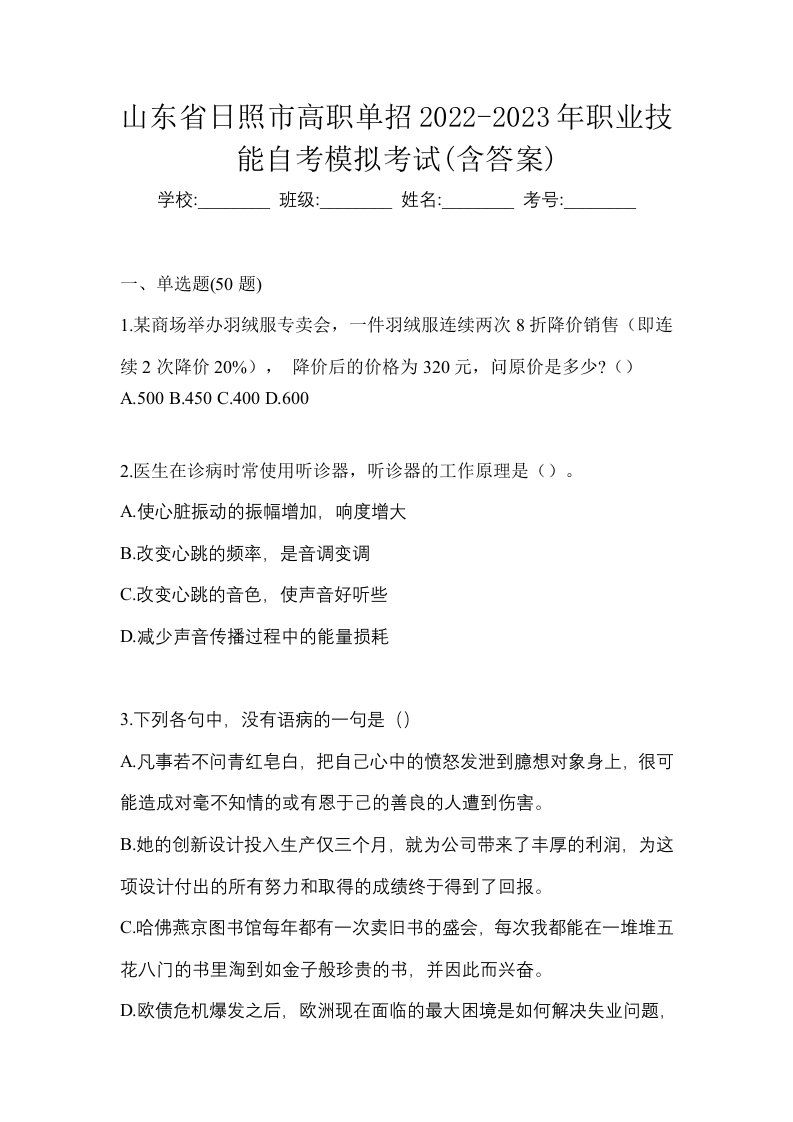 山东省日照市高职单招2022-2023年职业技能自考模拟考试(含答案)

学校:________ 班级:________ 姓名:________ 考号:________

一、单选题(50 题)

1.某商场举办羽绒服专卖会，一件羽绒服连续两次 8 折降价销售（即连续 2 次降价 20%）， 降价后的价格为 320 元，问原价是多少?（）
A.500 B.450 C.400 D.600

2.医生在诊病时常使用听诊器，听诊器的工作原理是（）。
A.使心脏振动的振幅增加，响度增大
B.改变心跳的频率，是音调变调
C.改变心跳的音色，使声音好听些
D.减少声音传播过程中的能量损耗

3.下列各句中，没有语病的一句是（）
A.凡事若不问青红皂白，把自己心中的愤怒发泄到臆想对象身上，很可能造成对毫不知情的或有恩于己的善良的人遭到伤害。
B.她的创新设计投入生产仅三个月，就为公司带来了丰厚的利润，为这项设计付出的所有努力和取得的成绩终于得到了回报。
C.哈佛燕京图书馆每年都有一次卖旧书的盛会，每次我都能在一堆堆五花八门的书里淘到如金子般珍贵的书，并因此而兴奋。
D.欧债危机爆发之后，欧洲现在面临的最大困境是如何解决失业问题，